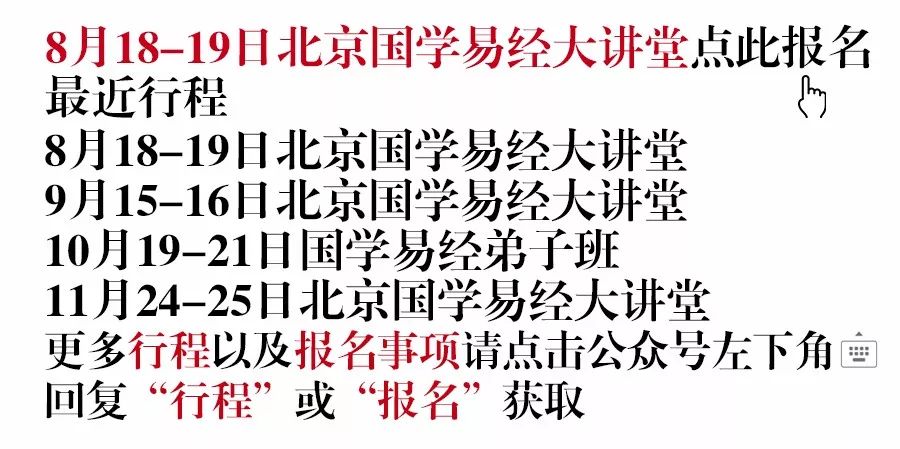 8月18–19日北京国学易经大讲堂点此报名
最近行程
8月18–19日北京国学易经大讲堂
9月15–16日北京国学易经大讲堂
10月19–21日国学易经弟子班
11月24–25日北京国学易经大讲堂
更多行程以及报名事项请点击公众号左下角
回复“行程”或“报名”获取